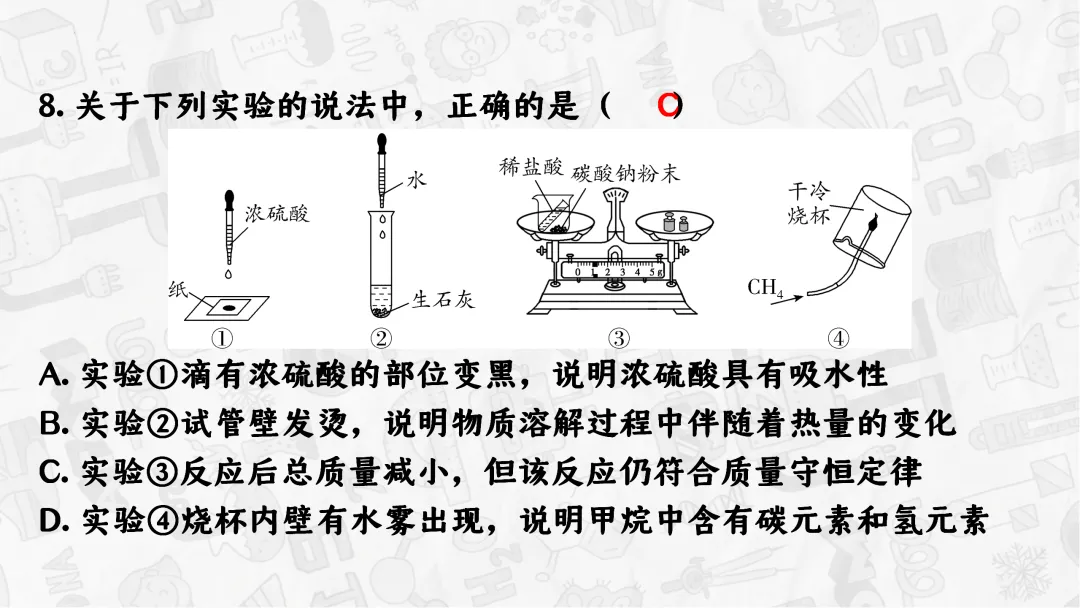 8. 关于下列实验的说法中，正确的是（ C ）

浓硫酸
纸
①
水
生石灰
②
稀盐酸 碳酸钠粉末
0 1 2 3 4 5g
③
干冷烧杯
$CH_4$
④

A. 实验①滴有浓硫酸的部位变黑，说明浓硫酸具有吸水性
B. 实验②试管壁发烫，说明物质溶解过程中伴随着热量的变化
C. 实验③反应后总质量减小，但该反应仍符合质量守恒定律
D. 实验④烧杯内壁有水雾出现，说明甲烷中含有碳元素和氢元素